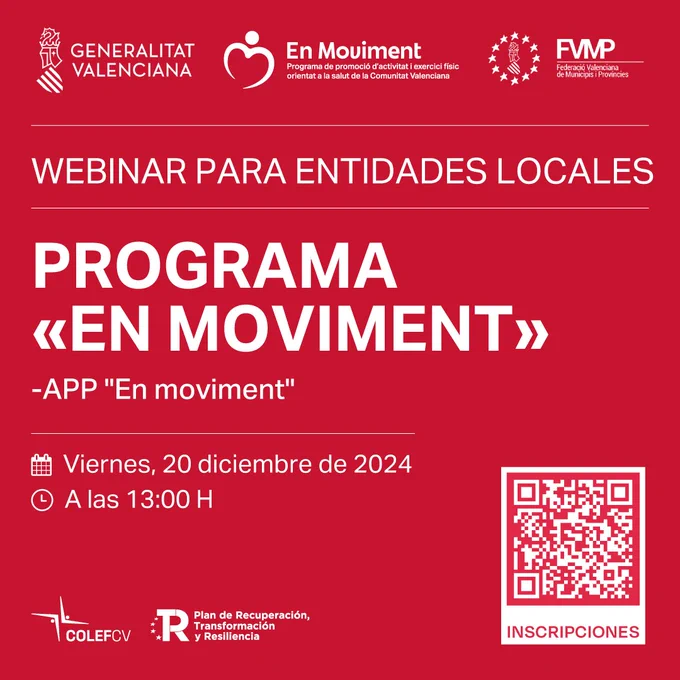 GENERALITAT
VALENCIANA

En Moviment
Programa de promoció d'activitat i exercici físic orientat a la salut de la Comunitat Valenciana

FVMP
Federació Valenciana de Municipis i Províncies

WEBINAR PARA ENTIDADES LOCALES

PROGRAMA
«EN MOVIMENT»

-APP "En moviment"

Viernes, 20 diciembre de 2024

A las 13:00 H

COLEFCV

Plan de Recuperación,
Transformación
y Resiliencia

INSCRIPCIONES